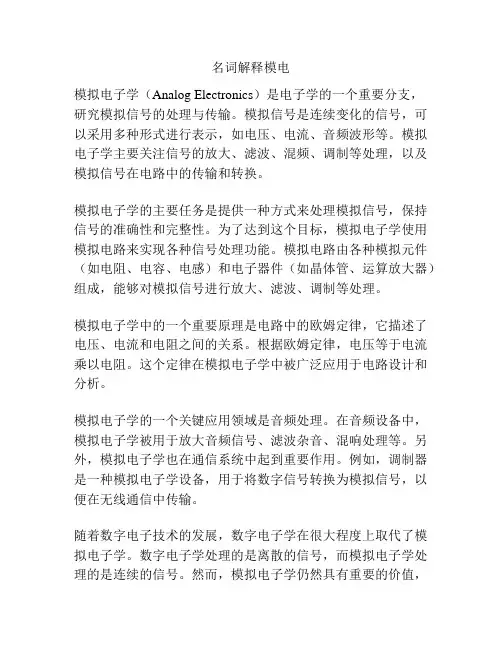 名词解释模电

模拟电子学（Analog Electronics）是电子学的一个重要分支，研究模拟信号的处理与传输。模拟信号是连续变化的信号，可以采用多种形式进行表示，如电压、电流、音频波形等。模拟电子学主要关注信号的放大、滤波、混频、调制等处理，以及模拟信号在电路中的传输和转换。

模拟电子学的主要任务是提供一种方式来处理模拟信号，保持信号的准确性和完整性。为了达到这个目标，模拟电子学使用模拟电路来实现各种信号处理功能。模拟电路由各种模拟元件（如电阻、电容、电感）和电子器件（如晶体管、运算放大器）组成，能够对模拟信号进行放大、滤波、调制等处理。

模拟电子学中的一个重要原理是电路中的欧姆定律，它描述了电压、电流和电阻之间的关系。根据欧姆定律，电压等于电流乘以电阻。这个定律在模拟电子学中被广泛应用于电路设计和分析。

模拟电子学的一个关键应用领域是音频处理。在音频设备中，模拟电子学被用于放大音频信号、滤波杂音、混响处理等。另外，模拟电子学也在通信系统中起到重要作用。例如，调制器是一种模拟电子学设备，用于将数字信号转换为模拟信号，以便在无线通信中传输。

随着数字电子技术的发展，数字电子学在很大程度上取代了模拟电子学。数字电子学处理的是离散的信号，而模拟电子学处理的是连续的信号。然而，模拟电子学仍然具有重要的价值，